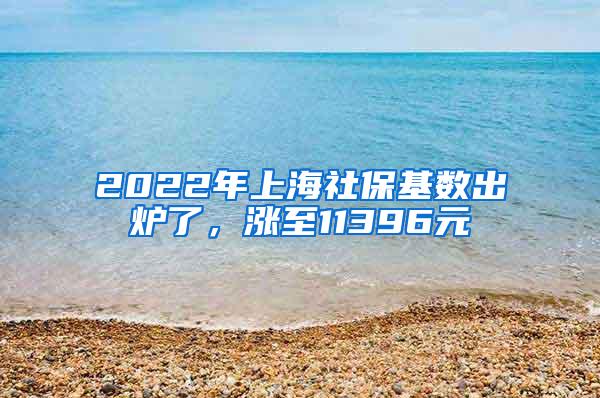 2022年上海社保基数出炉了，涨至11396元